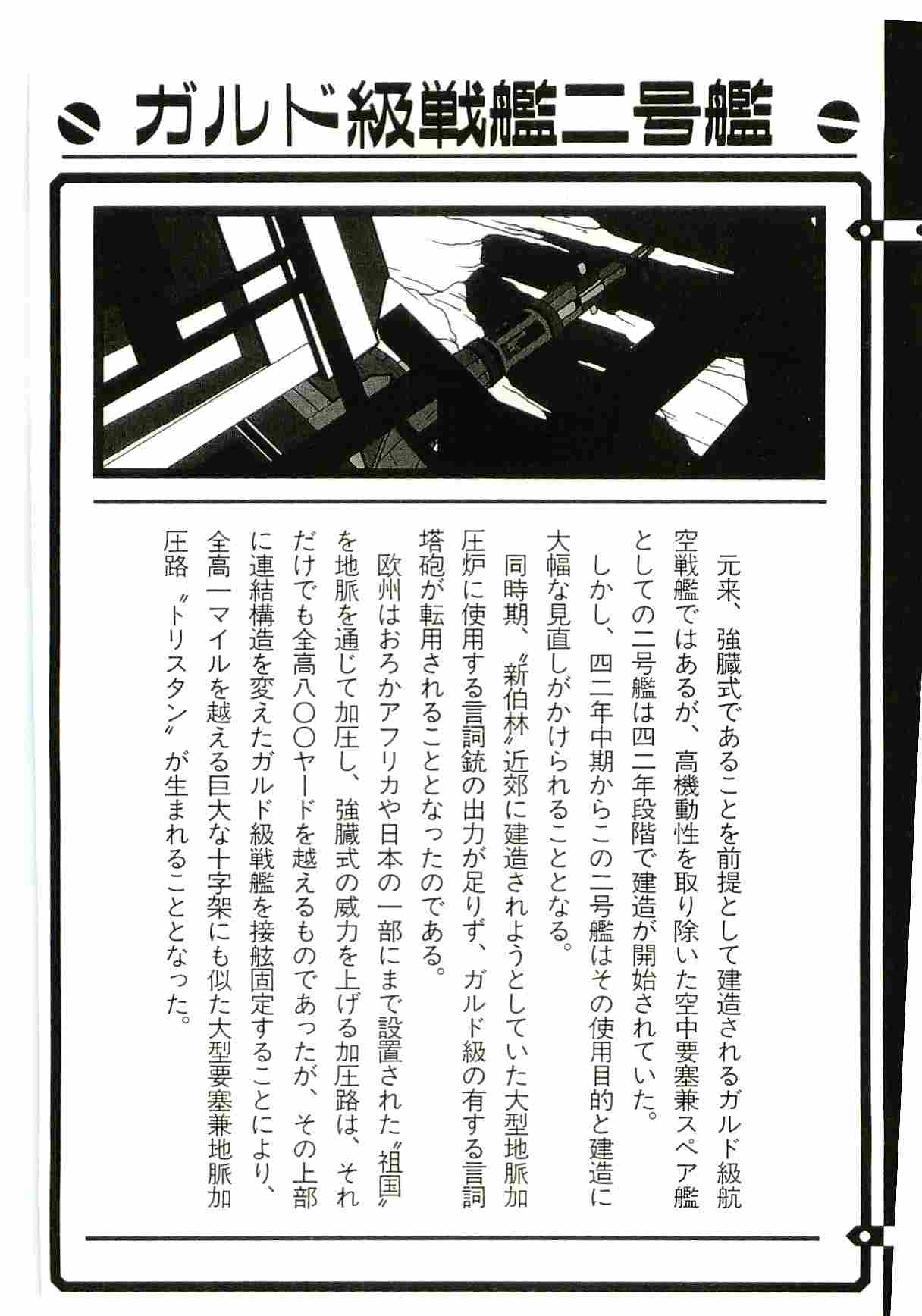 ガルド級戦艦二号艦

元来、強臓式であることを前提として建造されるガルド級航空戦艦ではあるが、高機動性を取り除いた空中要塞兼スペア艦としての二号艦は四二年段階で建造が開始されていた。

しかし、四二年中期からこの二号艦はその使用目的と建造に大幅な見直しがかけられることとなる。

同時期、〝新伯林〟近郊に建造されようとしていた大型地脈加圧炉に使用する言詞銃の出力が足りず、ガルド級の有する言詞塔砲が転用されることとなったのである。

欧州はおろかアフリカや日本の一部にまで設置された〝祖国〟を地脈を通じて加圧し、強臓式の威力を上げる加圧路は、それだけでも全高八〇〇ヤードを越えるものであったが、その上部に連結構造を変えたガルド級戦艦を接舷固定することにより、全高一マイルを越える巨大な十字架にも似た大型要塞兼地脈加圧路〝トリスタン〟が生まれることとなった。